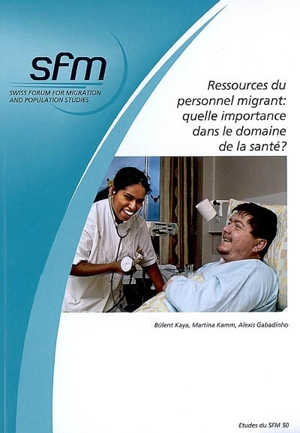 sfm
SWISS FORUM FOR MIGRATION AND POPULATION STUDIES

Ressources du personnel migrant: quelle importance dans le domaine de la santé?

Bülent Kaya, Martina Kamm, Alexis Gabadinho

Etudes du SFM 50